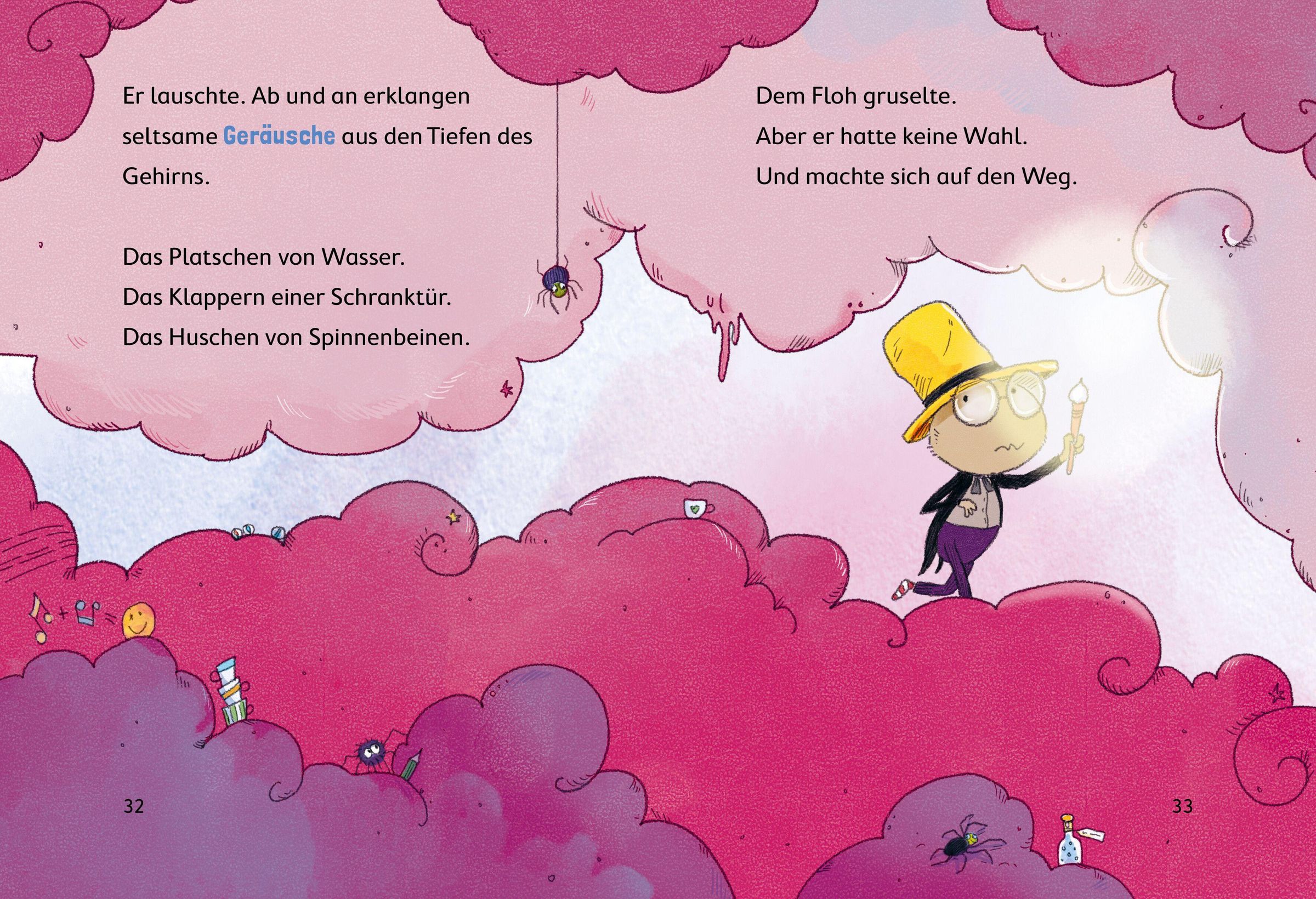 Er lauschte. Ab und an erklangen seltsame Geräusche aus den Tiefen des Gehirns.

Das Platschen von Wasser.
Das Klappern einer Schranktür.
Das Huschen von Spinnenbeinen.

32

Dem Floh gruselte.
Aber er hatte keine Wahl.
Und machte sich auf den Weg.

33